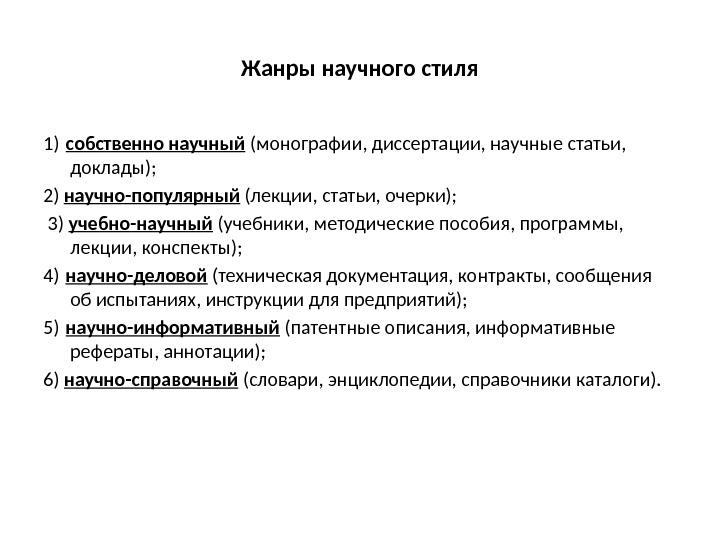 Жанры научного стиля

1) собственно научный (монографии, диссертации, научные статьи, доклады);

2) научно-популярный (лекции, статьи, очерки);

3) учебно-научный (учебники, методические пособия, программы, лекции, конспекты);

4) научно-деловой (техническая документация, контракты, сообщения об испытаниях, инструкции для предприятий);

5) научно-информативный (патентные описания, информативные рефераты, аннотации);

6) научно-справочный (словари, энциклопедии, справочники каталоги).